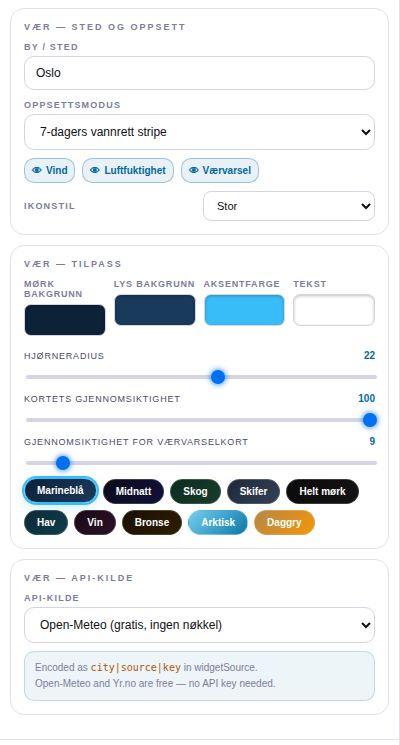 VÆR — STED OG OPPSETT

BY / STED

Oslo

OPPSETTSMODUS

7-dagers vannrett stripe

Vind Luftfuktighet Værvarsel

IKONSTIL

Stor

VÆR — TILPASS

MØRK BAKGRUNN

LYS BAKGRUNN

AKSENTFARGE

TEKST

HJØRNERADIUS 22

KORTETS GJENNOMSIKTIGHET 100

GJENNOMSIKTIGHET FOR VÆRVARSELKORT 9

Marineblå Midnatt Skog Skifer Helt mørk Hav Vin Bronse Arktisk Daggry

VÆR — API-KILDE

API-KILDE

Open-Meteo (gratis, ingen nøkkel)

Encoded as city|source|key in widgetSource.
Open-Meteo and Yr.no are free — no API key needed.